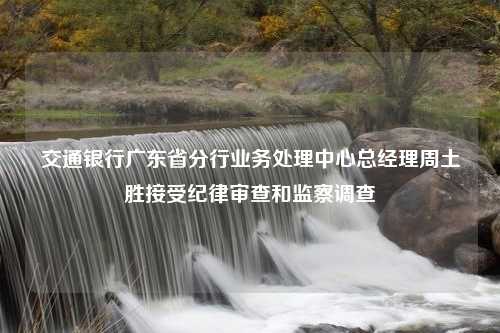 交通银行广东省分行业务处理中心总经理周土胜接受纪律审查和监察调查